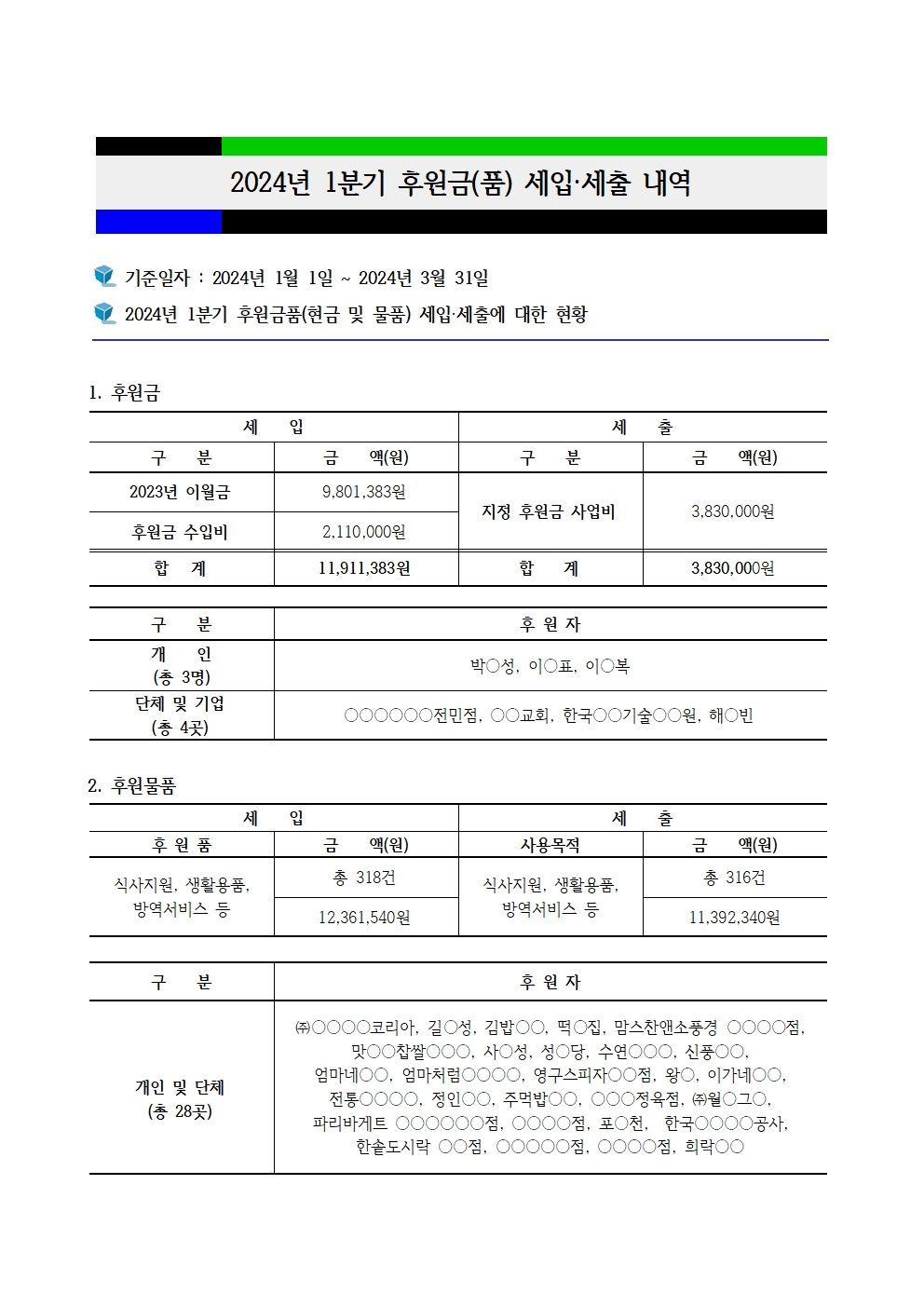 2024년 1분기 후원금(품) 세입·세출 내역

기준일자 : 2024년 1월 1일 ~ 2024년 3월 31일

2024년 1분기 후원금품(현금 및 물품) 세입·세출에 대한 현황

1. 후원금

| 세 입 | | 세 출 | |
|---|---|---|---|
| 구 분 | 금 액(원) | 구 분 | 금 액(원) |
| 2023년 이월금 | 9,801,383원 | 지정 후원금 사업비 | 3,830,000원 |
| 후원금 수입비 | 2,110,000원 | | |
| 합 계 | 11,911,383원 | 합 계 | 3,830,000원 |

| 구 분 | 후 원 자 |
|---|---|
| 개 인 (총 3명) | 박○성, 이○표, 이○복 |
| 단체 및 기업 (총 4곳) | ○○○○○○전민점, ○○교회, 한국○○기술○○원, 해○빈 |

2. 후원물품

| 세 입 | | 세 출 | |
|---|---|---|---|
| 후 원 품 | 금 액(원) | 사용목적 | 금 액(원) |
| 식사지원, 생활용품, 방역서비스 등 | 총 318건 | 식사지원, 생활용품, 방역서비스 등 | 총 316건 |
| | 12,361,540원 | | 11,392,340원 |

| 구 분 | 후 원 자 |
|---|---|
| 개인 및 단체 (총 28곳) | ㈜○○○○코리아, 길○성, 김밥○○, 떡○집, 맘스찬앤소풍경 ○○○○점, 맛○○찹쌀○○○, 사○성, 성○당, 수연○○○, 신풍○○, 엄마네○○, 엄마처럼○○○○, 영구스피자○○점, 왕○, 이가네○○, 전통○○○○, 정인○○, 주먹밥○○, ○○○정육점, ㈜월○그○, 파리바게트 ○○○○○○점, ○○○○점, 포○천, 한국○○○○공사, 한솥도시락 ○○점, ○○○○○점, ○○○○점, 희락○○ |